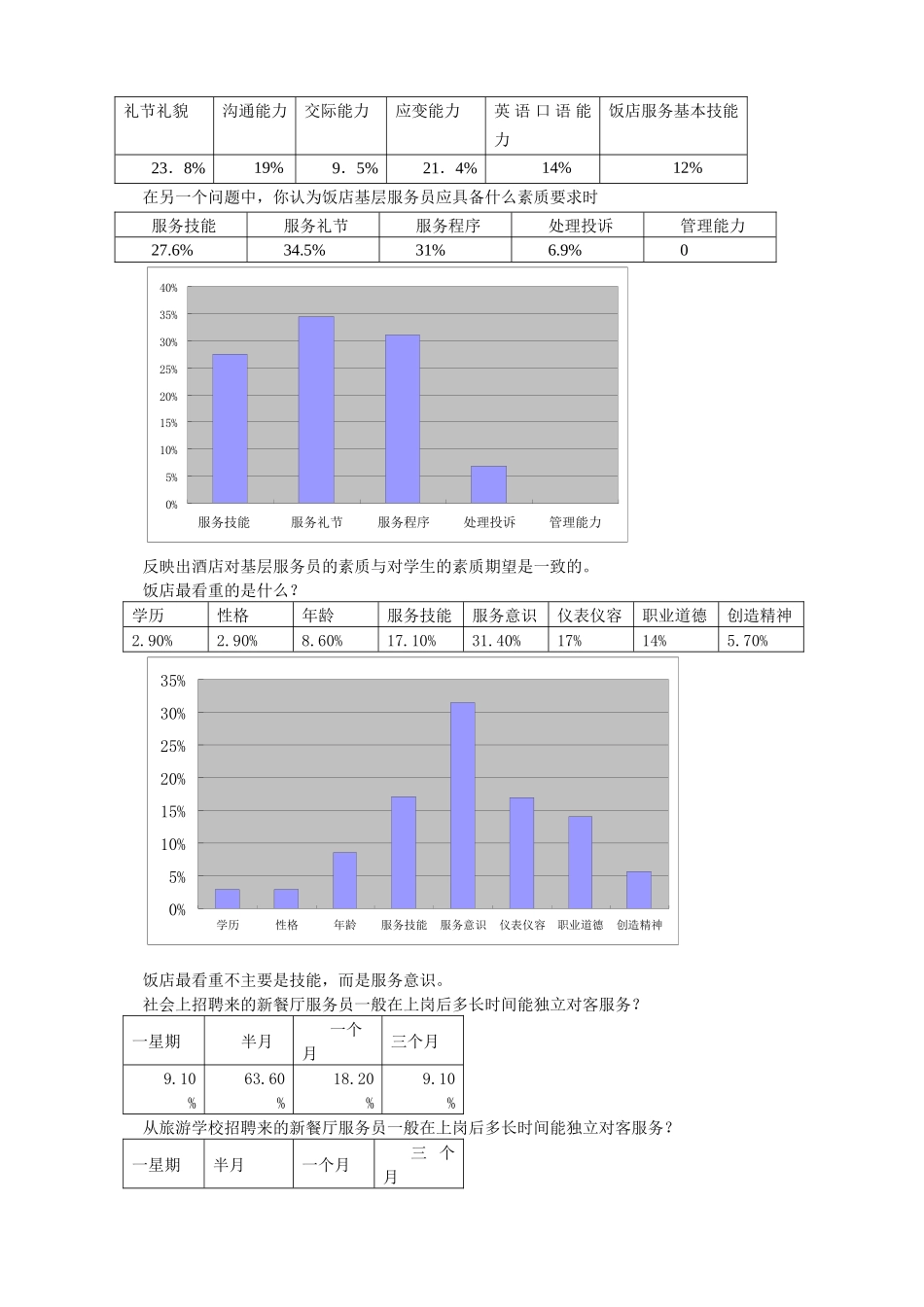 | 礼节礼貌 | 沟通能力 | 交际能力 | 应变能力 | 英语口语能力 | 饭店服务基本技能 |
|---|---|---|---|---|---|
| 23．8% | 19% | 9．5% | 21．4% | 14% | 12% |

在另一个问题中，你认为饭店基层服务员应具备什么素质要求时

| 服务技能 | 服务礼节 | 服务程序 | 处理投诉 | 管理能力 |
|---|---|---|---|---|
| 27.6% | 34.5% | 31% | 6.9% | 0 |

40%
35%
30%
25%
20%
15%
10%
5%
0%
服务技能 服务礼节 服务程序 处理投诉 管理能力

反映出酒店对基层服务员的素质与对学生的素质期望是一致的。
饭店最看重的是什么？

| 学历 | 性格 | 年龄 | 服务技能 | 服务意识 | 仪表仪容 | 职业道德 | 创造精神 |
|---|---|---|---|---|---|---|---|
| 2.90% | 2.90% | 8.60% | 17.10% | 31.40% | 17% | 14% | 5.70% |

35%
30%
25%
20%
15%
10%
5%
0%
学历 性格 年龄 服务技能 服务意识 仪表仪容 职业道德 创造精神

饭店最看重不主要是技能，而是服务意识。
社会上招聘来的新餐厅服务员一般在上岗后多长时间能独立对客服务？

| 一星期 | 半月 | 一个月 | 三个月 |
|---|---|---|---|
| 9.10% | 63.60% | 18.20% | 9.10% |

从旅游学校招聘来的新餐厅服务员一般在上岗后多长时间能独立对客服务？

| 一星期 | 半月 | 一个月 | 三个月 |
|---|---|---|---|